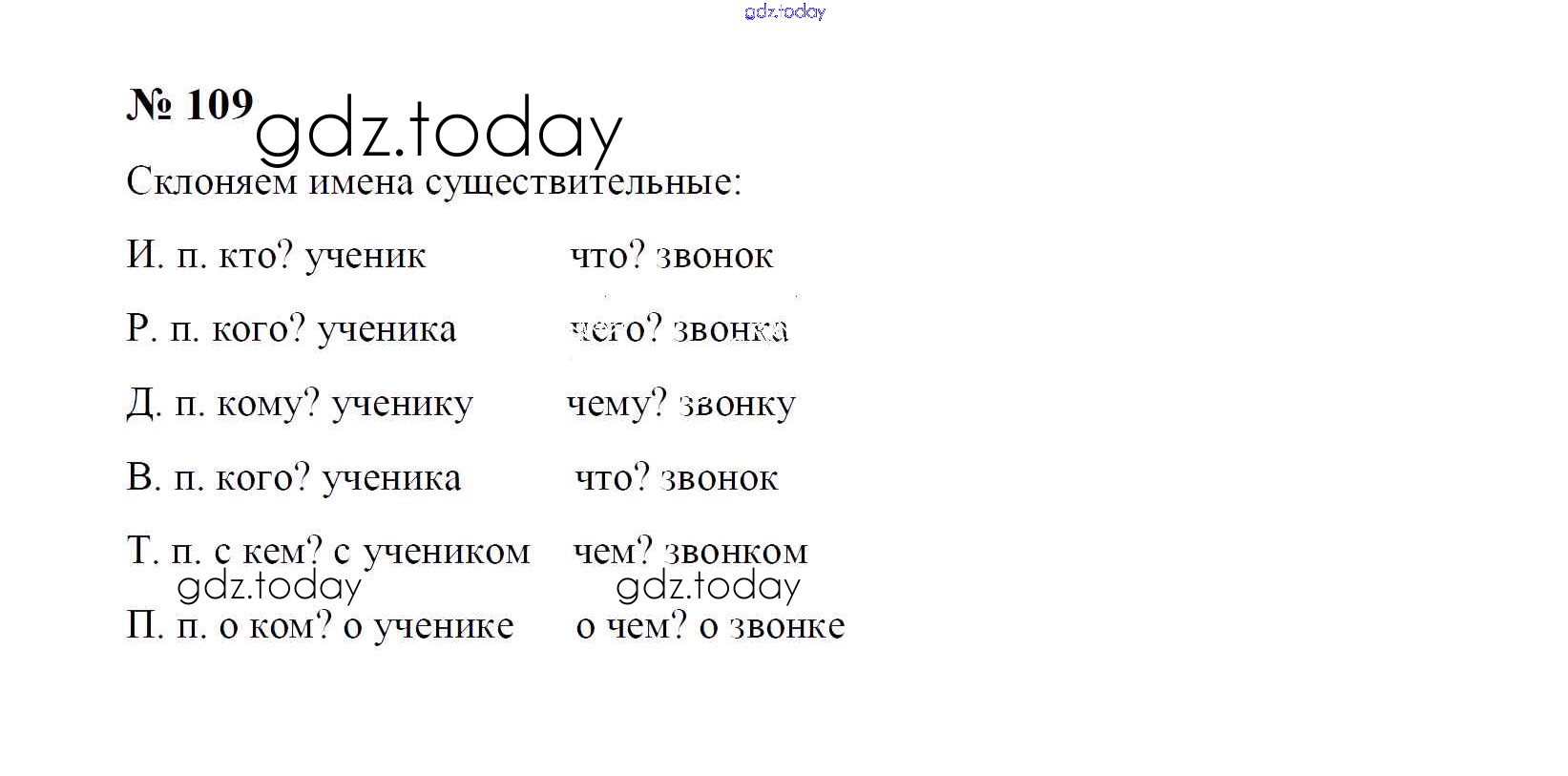 gdz.today

№ 109 gdz.today

Склоняем имена существительные:

И. п. кто? ученик что? звонок

Р. п. кого? ученика чего? звонка

Д. п. кому? ученику чему? звонку

В. п. кого? ученика что? звонок

Т. п. с кем? с учеником чем? звонком

gdz.today gdz.today

П. п. о ком? о ученике о чем? о звонке